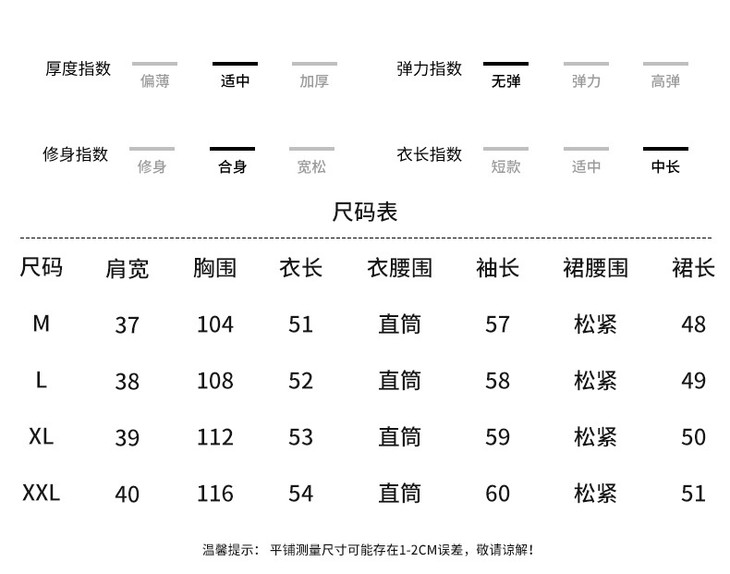 厚度指数 偏薄 适中 加厚

弹力指数 无弹 弹力 高弹

修身指数 修身 合身 宽松

衣长指数 短款 适中 中长

尺码表

| 尺码 | 肩宽 | 胸围 | 衣长 | 衣腰围 | 袖长 | 裙腰围 | 裙长 |
|---|---|---|---|---|---|---|---|
| M | 37 | 104 | 51 | 直筒 | 57 | 松紧 | 48 |
| L | 38 | 108 | 52 | 直筒 | 58 | 松紧 | 49 |
| XL | 39 | 112 | 53 | 直筒 | 59 | 松紧 | 50 |
| XXL | 40 | 116 | 54 | 直筒 | 60 | 松紧 | 51 |

温馨提示： 平铺测量尺寸可能存在1-2CM误差，敬请谅解！